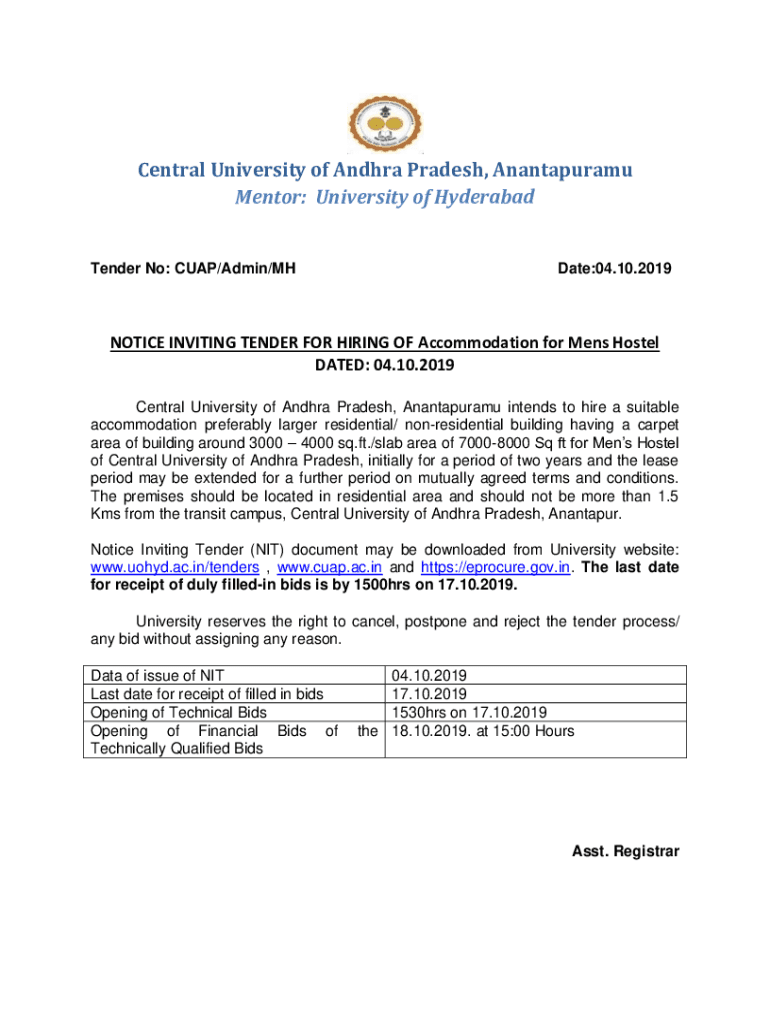 Central University of Andhra Pradesh, Anantapuramu
Mentor: University of Hyderabad

Tender No: CUAP/Admin/MH

Date:04.10.2019

NOTICE INVITING TENDER FOR HIRING OF Accommodation for Mens Hostel
DATED: 04.10.2019

Central University of Andhra Pradesh, Anantapuramu intends to hire a suitable accommodation preferably larger residential/ non-residential building having a carpet area of building around 3000 – 4000 sq.ft./slab area of 7000-8000 Sq ft for Men's Hostel of Central University of Andhra Pradesh, initially for a period of two years and the lease period may be extended for a further period on mutually agreed terms and conditions. The premises should be located in residential area and should not be more than 1.5 Kms from the transit campus, Central University of Andhra Pradesh, Anantapur.

Notice Inviting Tender (NIT) document may be downloaded from University website: www.uohyd.ac.in/tenders , www.cuap.ac.in and https://eprocure.gov.in. The last date for receipt of duly filled-in bids is by 1500hrs on 17.10.2019.

University reserves the right to cancel, postpone and reject the tender process/ any bid without assigning any reason.

| Data of issue of NIT | 04.10.2019 |
|---|---|
| Last date for receipt of filled in bids | 17.10.2019 |
| Opening of Technical Bids | 1530hrs on 17.10.2019 |
| Opening of Financial Bids of the Technically Qualified Bids | 18.10.2019. at 15:00 Hours |

Asst. Registrar